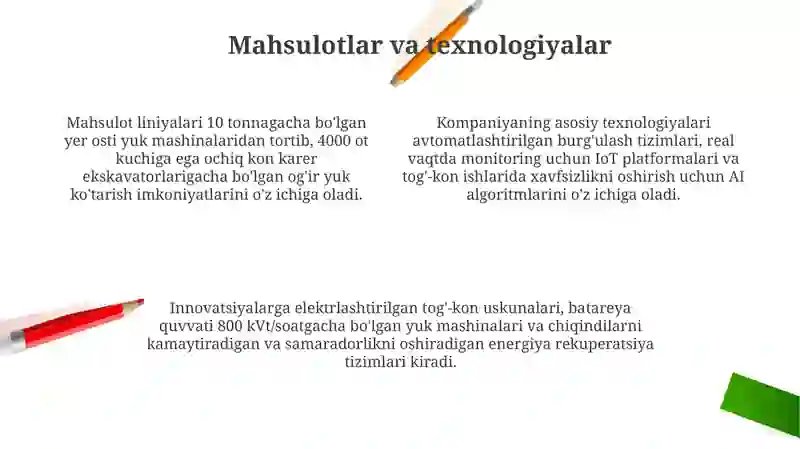 Mahsulotlar va texnologiyalar

Mahsulot liniyalari 10 tonnagacha bo'lgan yer osti yuk mashinalaridan tortib, 4000 ot kuchiga ega ochiq kon karer ekskavatorlarigacha bo'lgan og'ir yuk ko'tarish imkoniyatlarini o'z ichiga oladi.

Kompaniyaning asosiy texnologiyalari avtomatlashtirilgan burg'ulash tizimlari, real vaqtda monitoring uchun IoT platformalari va tog'-kon ishlarida xavfsizlikni oshirish uchun AI algoritmlarini o'z ichiga oladi.

Innovatsiyalarga elektrlashtirilgan tog'-kon uskunalari, batareya quvvati 800 kVt/soatgacha bo'lgan yuk mashinalari va chiqindilarni kamaytiradigan va samaradorlikni oshiradigan energiya rekuperatsiya tizimlari kiradi.